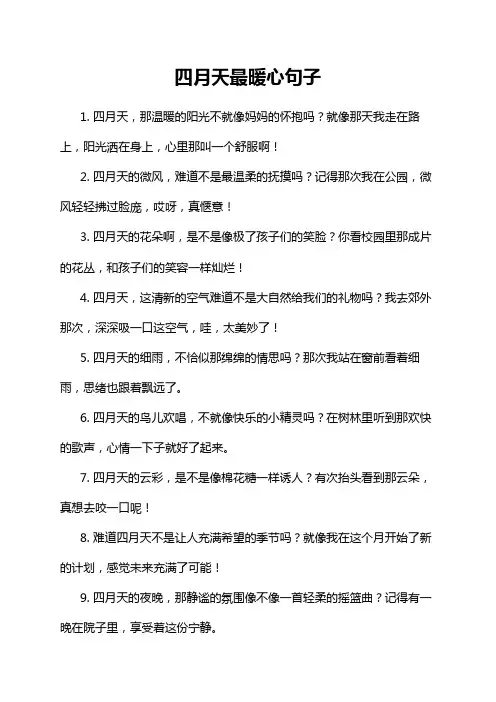 四月天最暖心句子

1. 四月天，那温暖的阳光不就像妈妈的怀抱吗？就像那天我走在路上，阳光洒在身上，心里那叫一个舒服啊！

2. 四月天的微风，难道不是最温柔的抚摸吗？记得那次我在公园，微风轻轻拂过脸庞，哎呀，真惬意！

3. 四月天的花朵啊，是不是像极了孩子们的笑脸？你看校园里那成片的花丛，和孩子们的笑容一样灿烂！

4. 四月天，这清新的空气难道不是大自然给我们的礼物吗？我去郊外那次，深深吸一口这空气，哇，太美妙了！

5. 四月天的细雨，不恰似那绵绵的情思吗？那次我站在窗前看着细雨，思绪也跟着飘远了。

6. 四月天的鸟儿欢唱，不就像快乐的小精灵吗？在树林里听到那欢快的歌声，心情一下子就好了起来。

7. 四月天的云彩，是不是像棉花糖一样诱人？有次抬头看到那云朵，真想去咬一口呢！

8. 难道四月天不是让人充满希望的季节吗？就像我在这个月开始了新的计划，感觉未来充满了可能！

9. 四月天的夜晚，那静谧的氛围像不像一首轻柔的摇篮曲？记得有一晚在院子里，享受着这份宁静。